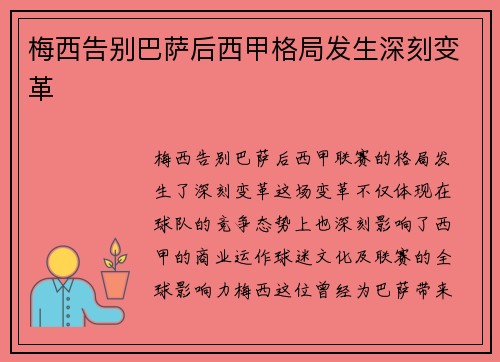 梅西告别巴萨后西甲格局发生深刻变革

梅西告别巴萨后西甲联赛的格局发生了深刻变革这场变革不仅体现在球队的竞争态势上也深刻影响了西甲的商业运作球迷文化及联赛的全球影响力梅西这位曾经为巴萨带来